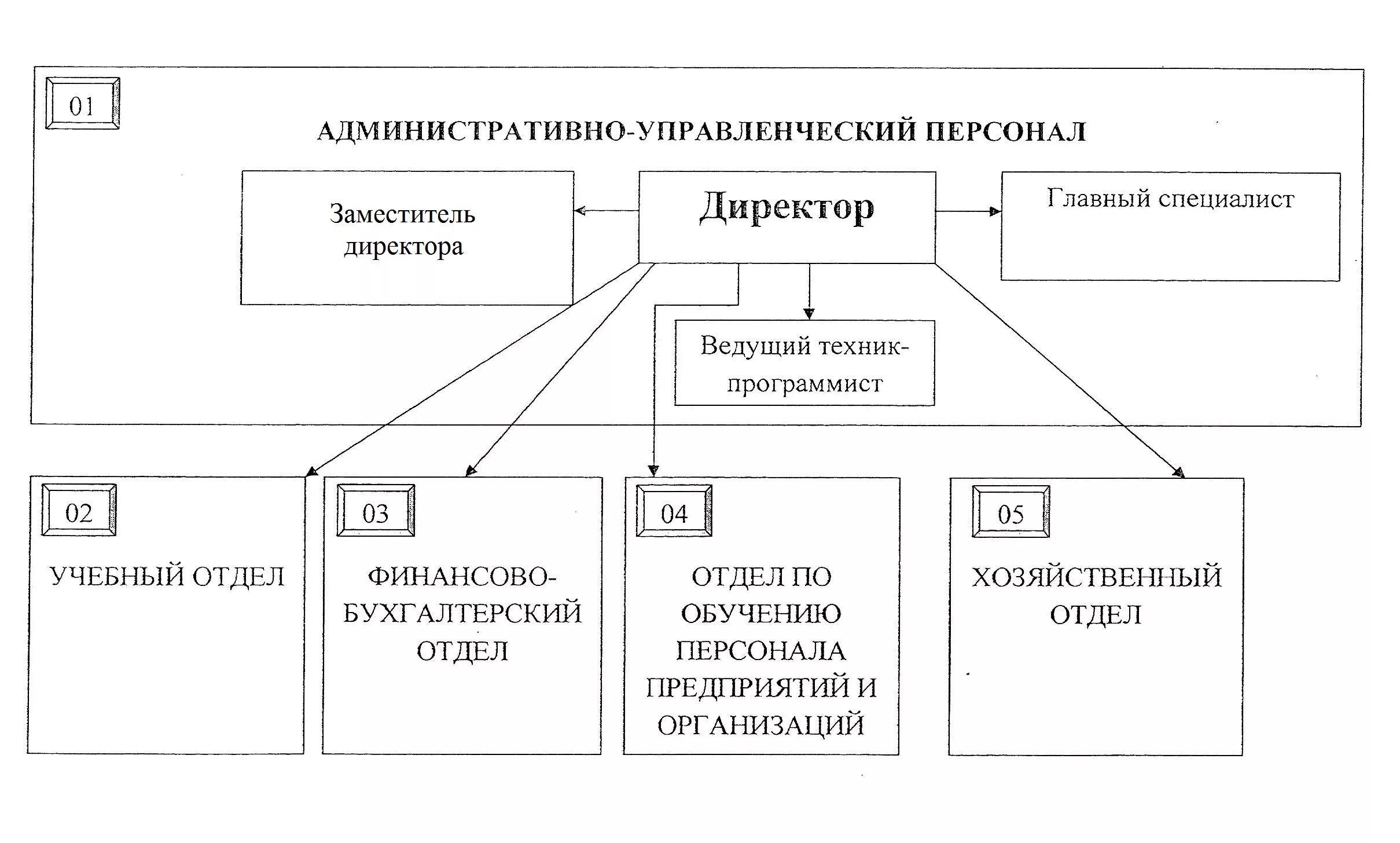 01

АДМИНИСТРАТИВНО-УПРАВЛЕНЧЕСКИЙ ПЕРСОНАЛ

Заместитель директора

Директор

Главный специалист

Ведущий техник-программист

02

УЧЕБНЫЙ ОТДЕЛ

03

ФИНАНСОВО-БУХГАЛТЕРСКИЙ ОТДЕЛ

04

ОТДЕЛ ПО ОБУЧЕНИЮ ПЕРСОНАЛА ПРЕДПРИЯТИЙ И ОРГАНИЗАЦИЙ

05

ХОЗЯЙСТВЕННЫЙ ОТДЕЛ